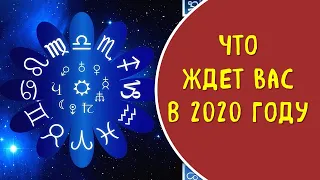 ЧТО
ЖДЕТ ВАС
В 2020 ГОДУ